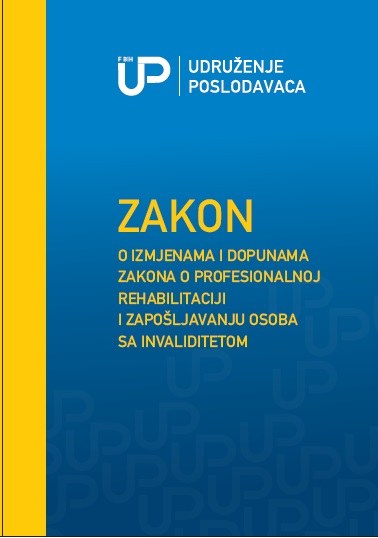 FBIH
UP
UDRUŽENJE
POSLODAVACA

ZAKON
O IZMJENAMA I DOPUNAMA ZAKONA O PROFESIONALNOJ REHABILITACIJI I ZAPOŠLJAVANJU OSOBA SA INVALIDITETOM